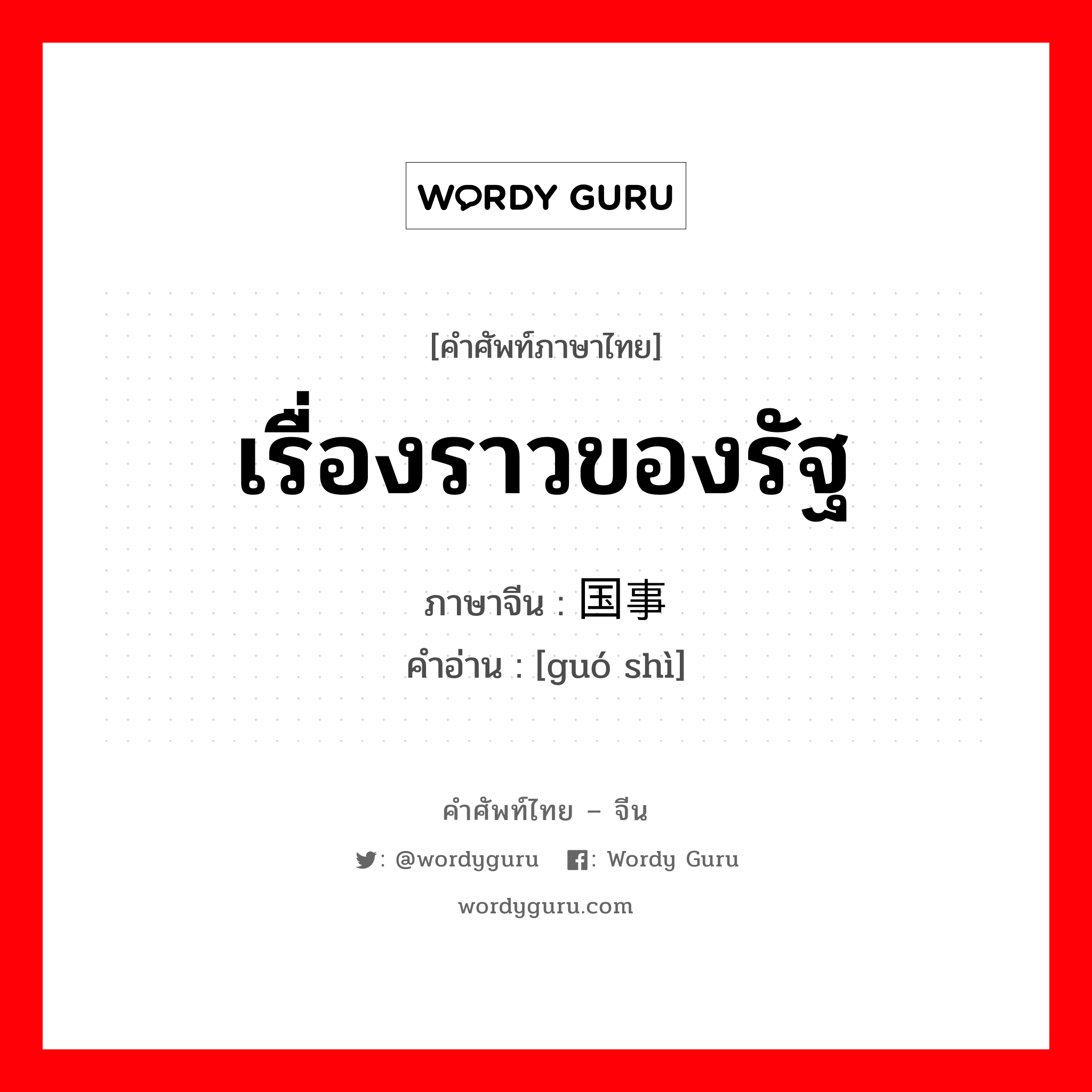 WORDY GURU

[คำศัพท์ภาษาไทย]

เรื่องราวของรัฐ

ภาษาจีน : 国事

คำอ่าน : [guó shì]

คำศัพท์ไทย – จีน

: @wordyguru : Wordy Guru

wordyguru.com